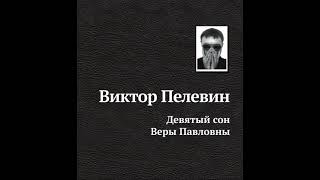 Виктор Пелевин

Девятый сон
Веры Павловны